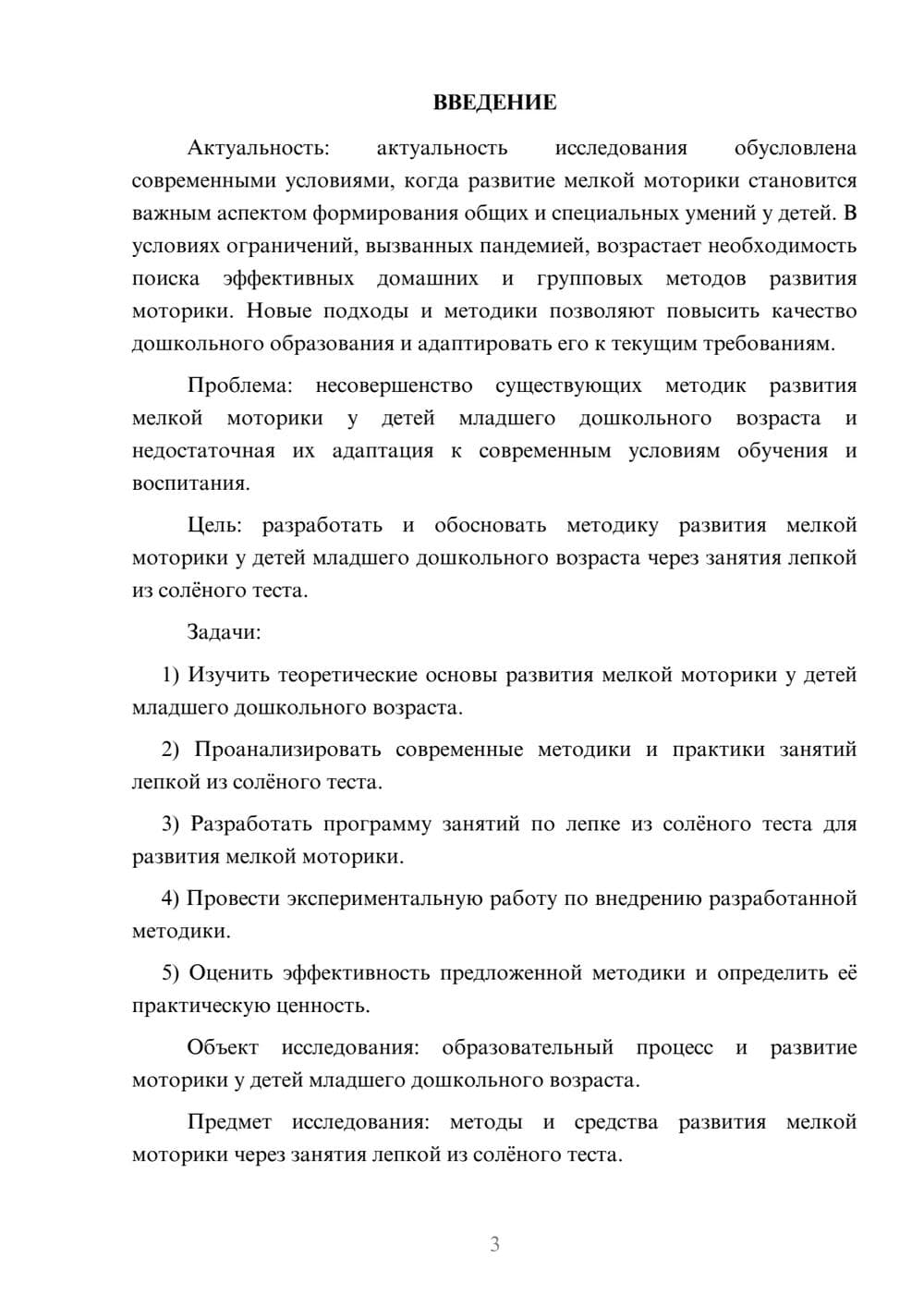 ВВЕДЕНИЕ

Актуальность: актуальность исследования обусловлена современными условиями, когда развитие мелкой моторики становится важным аспектом формирования общих и специальных умений у детей. В условиях ограничений, вызванных пандемией, возрастает необходимость поиска эффективных домашних и групповых методов развития моторики. Новые подходы и методики позволяют повысить качество дошкольного образования и адаптировать его к текущим требованиям.

Проблема: несовершенство существующих методик развития мелкой моторики у детей младшего дошкольного возраста и недостаточная их адаптация к современным условиям обучения и воспитания.

Цель: разработать и обосновать методику развития мелкой моторики у детей младшего дошкольного возраста через занятия лепкой из солёного теста.

Задачи:

1) Изучить теоретические основы развития мелкой моторики у детей младшего дошкольного возраста.

2) Проанализировать современные методики и практики занятий лепкой из солёного теста.

3) Разработать программу занятий по лепке из солёного теста для развития мелкой моторики.

4) Провести экспериментальную работу по внедрению разработанной методики.

5) Оценить эффективность предложенной методики и определить её практическую ценность.

Объект исследования: образовательный процесс и развитие моторики у детей младшего дошкольного возраста.

Предмет исследования: методы и средства развития мелкой моторики через занятия лепкой из солёного теста.

3